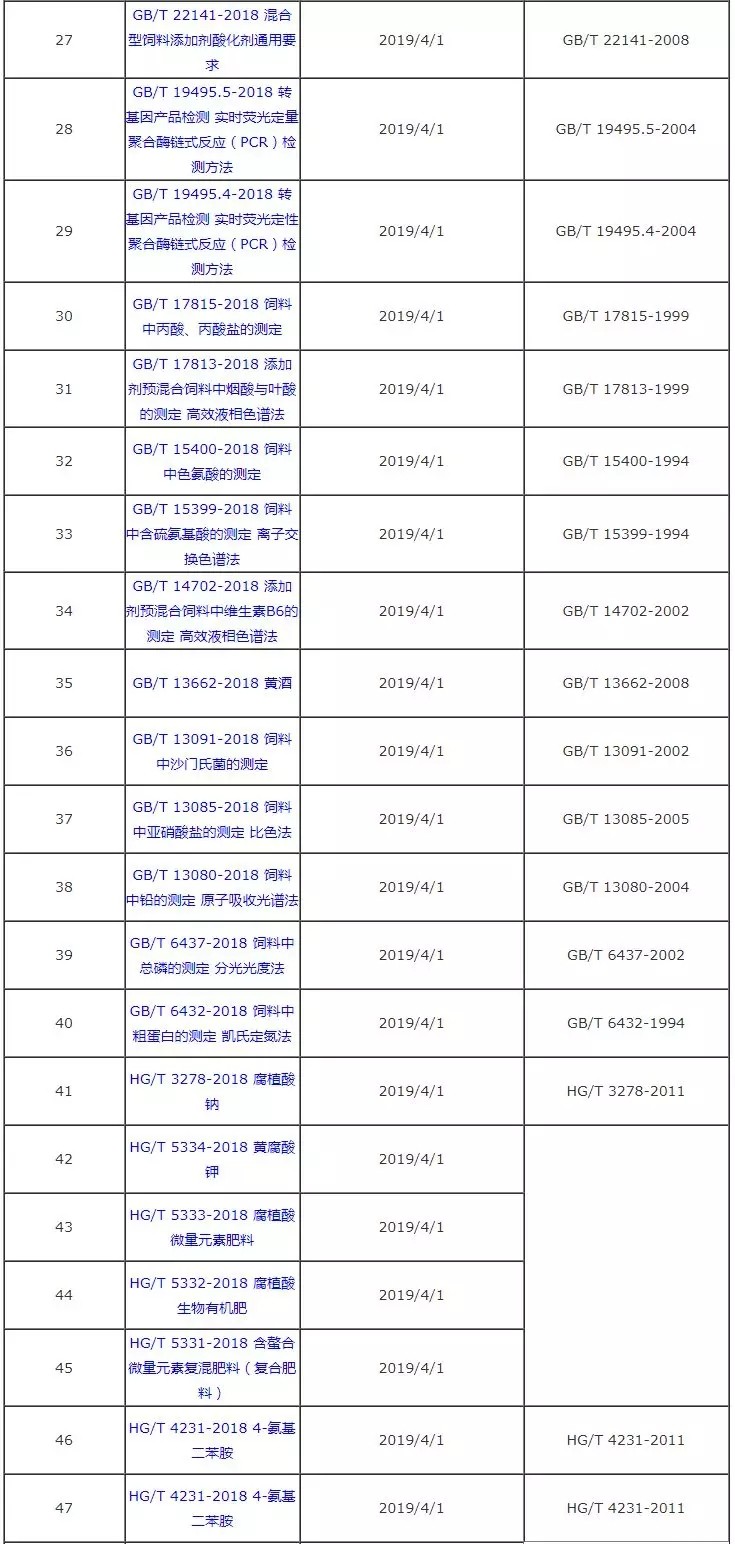 | 27 | GB/T 22141-2018 混合型饲料添加剂酸化剂通用要求 | 2019/4/1 | GB/T 22141-2008 |
|---|---|---|---|
| 28 | GB/T 19495.5-2018 转基因产品检测 实时荧光定量聚合酶链式反应（PCR）检测方法 | 2019/4/1 | GB/T 19495.5-2004 |
| 29 | GB/T 19495.4-2018 转基因产品检测 实时荧光定性聚合酶链式反应（PCR）检测方法 | 2019/4/1 | GB/T 19495.4-2004 |
| 30 | GB/T 17815-2018 饲料中丙酸、丙酸盐的测定 | 2019/4/1 | GB/T 17815-1999 |
| 31 | GB/T 17813-2018 添加剂预混合饲料中烟酸与叶酸的测定 高效液相色谱法 | 2019/4/1 | GB/T 17813-1999 |
| 32 | GB/T 15400-2018 饲料中色氨酸的测定 | 2019/4/1 | GB/T 15400-1994 |
| 33 | GB/T 15399-2018 饲料中含硫氨基酸的测定 离子交换色谱法 | 2019/4/1 | GB/T 15399-1994 |
| 34 | GB/T 14702-2018 添加剂预混合饲料中维生素B6的测定 高效液相色谱法 | 2019/4/1 | GB/T 14702-2002 |
| 35 | GB/T 13662-2018 黄酒 | 2019/4/1 | GB/T 13662-2008 |
| 36 | GB/T 13091-2018 饲料中沙门氏菌的测定 | 2019/4/1 | GB/T 13091-2002 |
| 37 | GB/T 13085-2018 饲料中亚硝酸盐的测定 比色法 | 2019/4/1 | GB/T 13085-2005 |
| 38 | GB/T 13080-2018 饲料中铅的测定 原子吸收光谱法 | 2019/4/1 | GB/T 13080-2004 |
| 39 | GB/T 6437-2018 饲料中总磷的测定 分光光度法 | 2019/4/1 | GB/T 6437-2002 |
| 40 | GB/T 6432-2018 饲料中粗蛋白的测定 凯氏定氮法 | 2019/4/1 | GB/T 6432-1994 |
| 41 | HG/T 3278-2018 腐植酸钠 | 2019/4/1 | HG/T 3278-2011 |
| 42 | HG/T 5334-2018 黄腐酸钾 | 2019/4/1 | |
| 43 | HG/T 5333-2018 腐植酸微量元素肥料 | 2019/4/1 | |
| 44 | HG/T 5332-2018 腐植酸生物有机肥 | 2019/4/1 | |
| 45 | HG/T 5331-2018 含螯合微量元素复混肥料（复合肥料） | 2019/4/1 | |
| 46 | HG/T 4231-2018 4-氨基二苯胺 | 2019/4/1 | HG/T 4231-2011 |
| 47 | HG/T 4231-2018 4-氨基二苯胺 | 2019/4/1 | HG/T 4231-2011 |